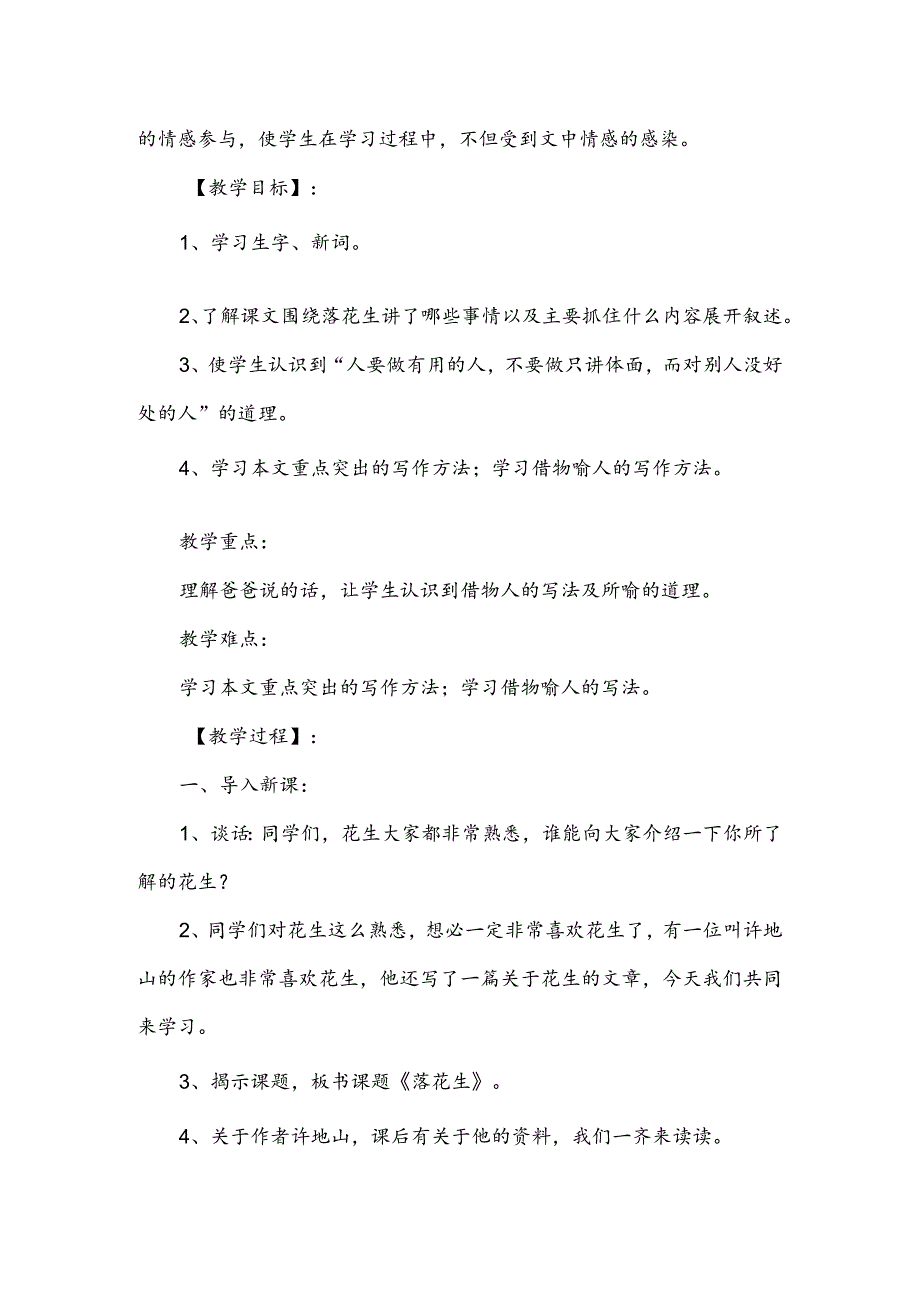 的情感参与，使学生在学习过程中，不但受到文中情感的感染。

【教学目标】：

1、学习生字、新词。

2、了解课文围绕落花生讲了哪些事情以及主要抓住什么内容展开叙述。

3、使学生认识到“人要做有用的人，不要做只讲体面，而对别人没好处的人”的道理。

4、学习本文重点突出的写作方法；学习借物喻人的写作方法。

教学重点：

理解爸爸说的话，让学生认识到借物人的写法及所喻的道理。

教学难点：

学习本文重点突出的写作方法；学习借物喻人的写法。

【教学过程】：

一、导入新课：

1、谈话：同学们，花生大家都非常熟悉，谁能向大家介绍一下你所了解的花生？

2、同学们对花生这么熟悉，想必一定非常喜欢花生了，有一位叫许地山的作家也非常喜欢花生，他还写了一篇关于花生的文章，今天我们共同来学习。

3、揭示课题，板书课题《落花生》。

4、关于作者许地山，课后有关于他的资料，我们一齐来读读。